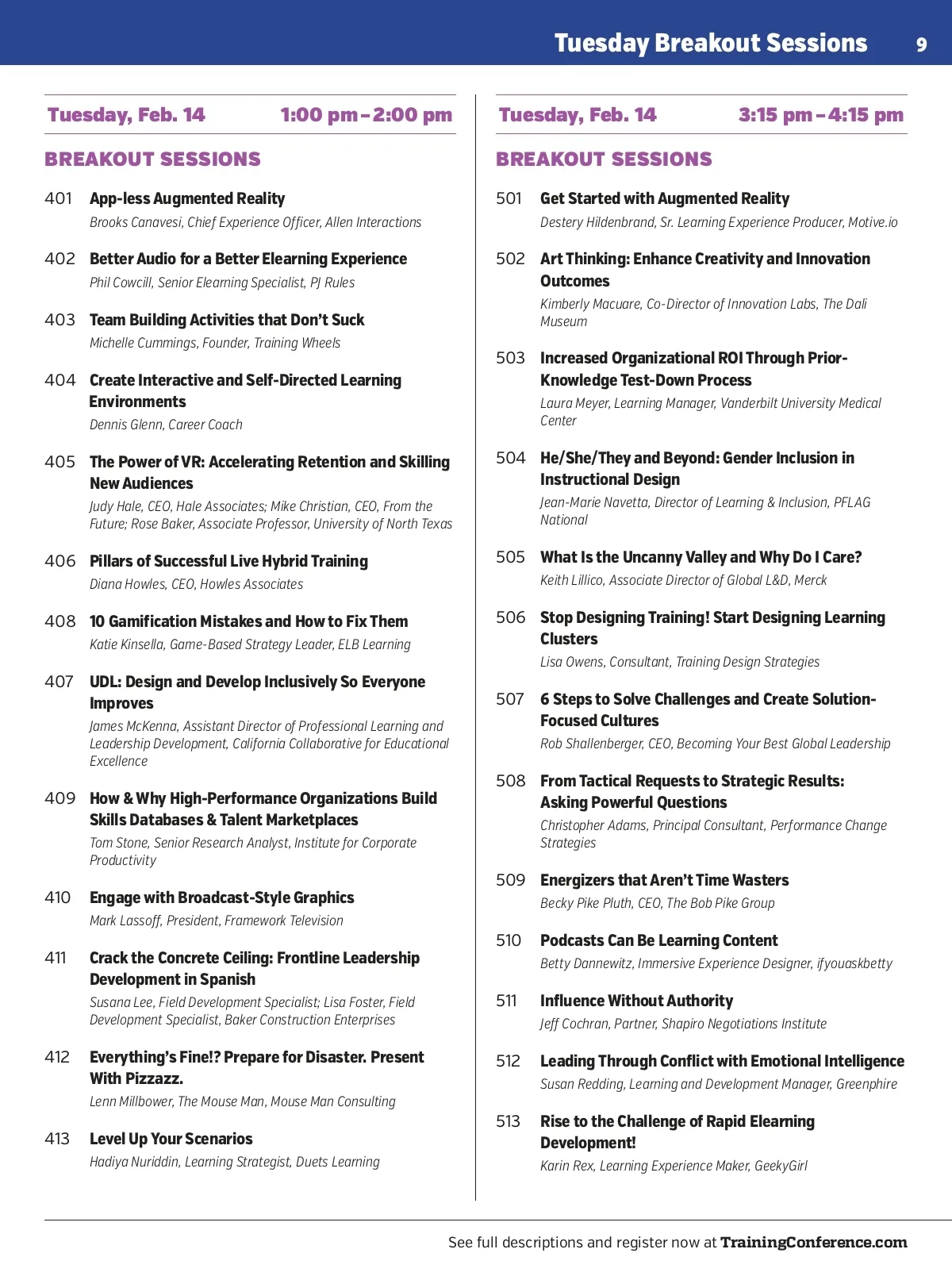 Tuesday Breakout Sessions 9

Tuesday, Feb. 14 1:00 pm – 2:00 pm

BREAKOUT SESSIONS

401 App-less Augmented Reality
Brooks Canavesi, Chief Experience Officer, Allen Interactions

402 Better Audio for a Better Elearning Experience
Phil Cowcill, Senior Elearning Specialist, PJ Rules

403 Team Building Activities that Don't Suck
Michelle Cummings, Founder, Training Wheels

404 Create Interactive and Self-Directed Learning Environments
Dennis Glenn, Career Coach

405 The Power of VR: Accelerating Retention and Skilling New Audiences
Judy Hale, CEO, Hale Associates; Mike Christian, CEO, From the Future; Rose Baker, Associate Professor, University of North Texas

406 Pillars of Successful Live Hybrid Training
Diana Howles, CEO, Howles Associates

408 10 Gamification Mistakes and How to Fix Them
Katie Kinsella, Game-Based Strategy Leader, ELB Learning

407 UDL: Design and Develop Inclusively So Everyone Improves
James McKenna, Assistant Director of Professional Learning and Leadership Development, California Collaborative for Educational Excellence

409 How & Why High-Performance Organizations Build Skills Databases & Talent Marketplaces
Tom Stone, Senior Research Analyst, Institute for Corporate Productivity

410 Engage with Broadcast-Style Graphics
Mark Lassoff, President, Framework Television

411 Crack the Concrete Ceiling: Frontline Leadership Development in Spanish
Susana Lee, Field Development Specialist; Lisa Foster, Field Development Specialist, Baker Construction Enterprises

412 Everything's Fine!? Prepare for Disaster. Present With Pizzazz.
Lenn Millbower, The Mouse Man, Mouse Man Consulting

413 Level Up Your Scenarios
Hadiya Nuriddin, Learning Strategist, Duets Learning

Tuesday, Feb. 14 3:15 pm – 4:15 pm

BREAKOUT SESSIONS

501 Get Started with Augmented Reality
Destery Hildenbrand, Sr. Learning Experience Producer, Motive.io

502 Art Thinking: Enhance Creativity and Innovation Outcomes
Kimberly Macuare, Co-Director of Innovation Labs, The Dali Museum

503 Increased Organizational ROI Through Prior-Knowledge Test-Down Process
Laura Meyer, Learning Manager, Vanderbilt University Medical Center

504 He/She/They and Beyond: Gender Inclusion in Instructional Design
Jean-Marie Navetta, Director of Learning & Inclusion, PFLAG National

505 What Is the Uncanny Valley and Why Do I Care?
Keith Lillico, Associate Director of Global L&D, Merck

506 Stop Designing Training! Start Designing Learning Clusters
Lisa Owens, Consultant, Training Design Strategies

507 6 Steps to Solve Challenges and Create Solution-Focused Cultures
Rob Shallenberger, CEO, Becoming Your Best Global Leadership

508 From Tactical Requests to Strategic Results: Asking Powerful Questions
Christopher Adams, Principal Consultant, Performance Change Strategies

509 Energizers that Aren't Time Wasters
Becky Pike Pluth, CEO, The Bob Pike Group

510 Podcasts Can Be Learning Content
Betty Dannewitz, Immersive Experience Designer, ifyouaskbetty

511 Influence Without Authority
Jeff Cochran, Partner, Shapiro Negotiations Institute

512 Leading Through Conflict with Emotional Intelligence
Susan Redding, Learning and Development Manager, Greenphire

513 Rise to the Challenge of Rapid Elearning Development!
Karin Rex, Learning Experience Maker, GeekyGirl

See full descriptions and register now at TrainingConference.com